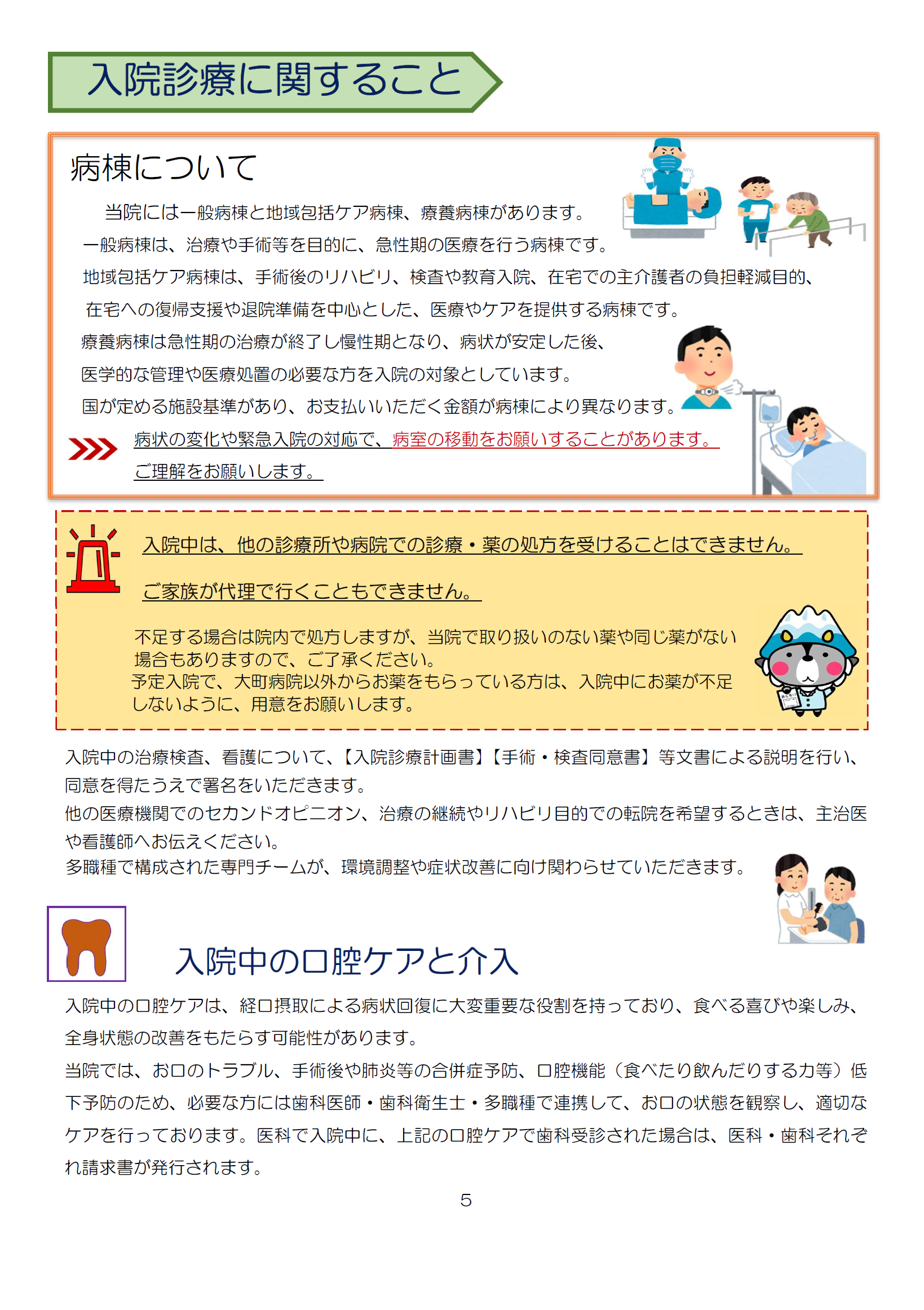 入院診療に関すること

病棟について

当院には一般病棟と地域包括ケア病棟、療養病棟があります。

一般病棟は、治療や手術等を目的に、急性期の医療を行う病棟です。

地域包括ケア病棟は、手術後のリハビリ、検査や教育入院、在宅での主介護者の負担軽減目的、在宅への復帰支援や退院準備を中心とした、医療やケアを提供する病棟です。

療養病棟は急性期の治療が終了し慢性期となり、病状が安定した後、医学的な管理や医療処置の必要な方を入院の対象としています。

国が定める施設基準があり、お支払いいただく金額が病棟により異なります。

病状の変化や緊急入院の対応で、病室の移動をお願いすることがあります。ご理解をお願いします。

入院中は、他の診療所や病院での診療・薬の処方を受けることはできません。

ご家族が代理で行くこともできません。

不足する場合は院内で処方しますが、当院で取り扱いのない薬や同じ薬がない場合もありますので、ご了承ください。
予定入院で、大町病院以外からお薬をもらっている方は、入院中にお薬が不足しないように、用意をお願いします。

入院中の治療検査、看護について、【入院診療計画書】【手術・検査同意書】等文書による説明を行い、同意を得たうえで署名をいただきます。
他の医療機関でのセカンドオピニオン、治療の継続やリハビリ目的での転院を希望するときは、主治医や看護師へお伝えください。
多職種で構成された専門チームが、環境調整や症状改善に向け関わらせていただきます。

入院中の口腔ケアと介入

入院中の口腔ケアは、経口摂取による病状回復に大変重要な役割を持っており、食べる喜びや楽しみ、全身状態の改善をもたらす可能性があります。
当院では、お口のトラブル、手術後や肺炎等の合併症予防、口腔機能（食べたり飲んだりする力等）低下予防のため、必要な方には歯科医師・歯科衛生士・多職種で連携して、お口の状態を観察し、適切なケアを行っております。医科で入院中に、上記の口腔ケアで歯科受診された場合は、医科・歯科それぞれ請求書が発行されます。

5